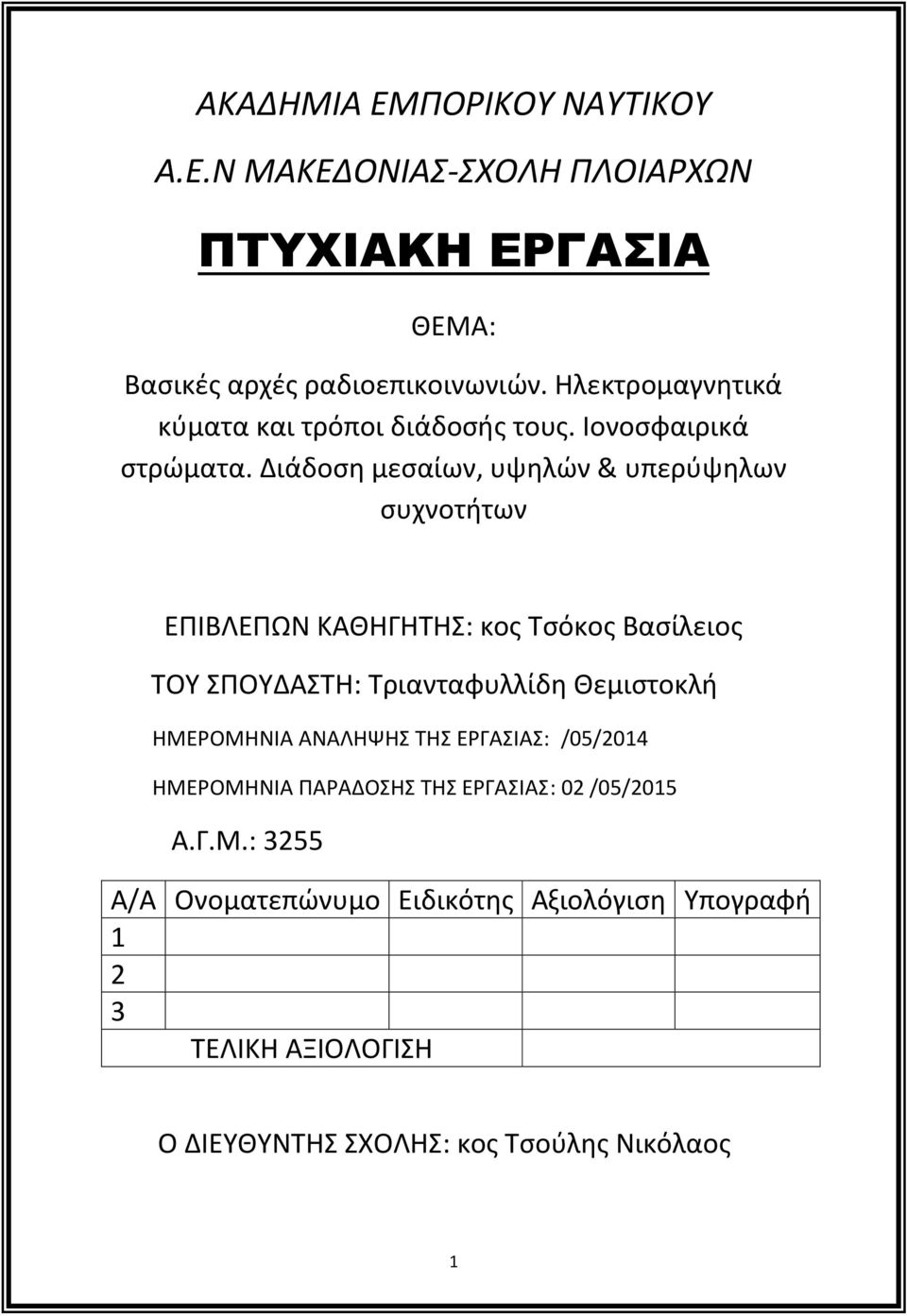 ΑΚΑΔΗΜΙΑ ΕΜΠΟΡΙΚΟΥ ΝΑΥΤΙΚΟΥ

Α.Ε.Ν ΜΑΚΕΔΟΝΙΑΣ-ΣΧΟΛΗ ΠΛΟΙΑΡΧΩΝ

ΠΤΥΧΙΑΚΗ ΕΡΓΑΣΙΑ

ΘΕΜΑ:

Βασικές αρχές ραδιοεπικοινωνιών. Ηλεκτρομαγνητικά κύματα και τρόποι διάδοσής τους. Ιονοσφαιρικά στρώματα. Διάδοση μεσαίων, υψηλών & υπερύψηλων συχνοτήτων

ΕΠΙΒΛΕΠΩΝ ΚΑΘΗΓΗΤΗΣ: κος Τσόκος Βασίλειος

ΤΟΥ ΣΠΟΥΔΑΣΤΗ: Τριανταφυλλίδη Θεμιστοκλή

ΗΜΕΡΟΜΗΝΙΑ ΑΝΑΛΗΨΗΣ ΤΗΣ ΕΡΓΑΣΙΑΣ: /05/2014

ΗΜΕΡΟΜΗΝΙΑ ΠΑΡΑΔΟΣΗΣ ΤΗΣ ΕΡΓΑΣΙΑΣ: 02 /05/2015

Α.Γ.Μ.: 3255

| Α/Α | Ονοματεπώνυμο | Ειδικότης | Αξιολόγιση | Υπογραφή |
|---|---|---|---|---|
| 1 | | | | |
| 2 | | | | |
| 3 | | | | |
| | ΤΕΛΙΚΗ ΑΞΙΟΛΟΓΙΣΗ | | | |

Ο ΔΙΕΥΘΥΝΤΗΣ ΣΧΟΛΗΣ: κος Τσούλης Νικόλαος

1